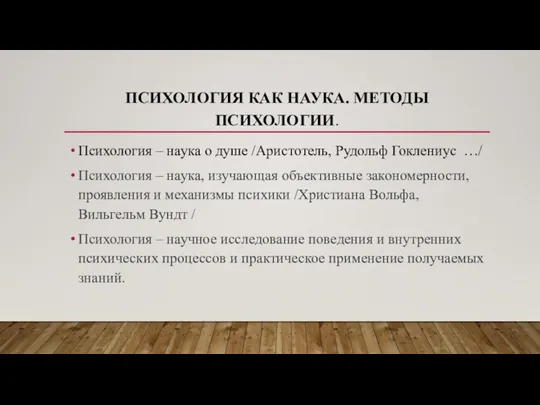 ПСИХОЛОГИЯ КАК НАУКА. МЕТОДЫ ПСИХОЛОГИИ.

• Психология – наука о душе /Аристотель, Рудольф Гоклениус …/

• Психология – наука, изучающая объективные закономерности, проявления и механизмы психики /Христиана Вольфа, Вильгельм Вундт /

• Психология – научное исследование поведения и внутренних психических процессов и практическое применение получаемых знаний.